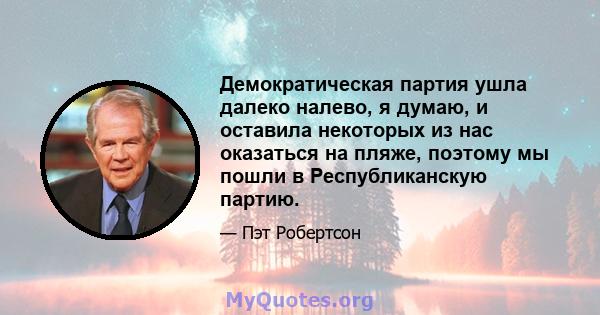 Демократическая партия ушла далеко налево, я думаю, и оставила некоторых из нас оказаться на пляже, поэтому мы пошли в Республиканскую партию.

— Пэт Робертсон

MyQuotes.org